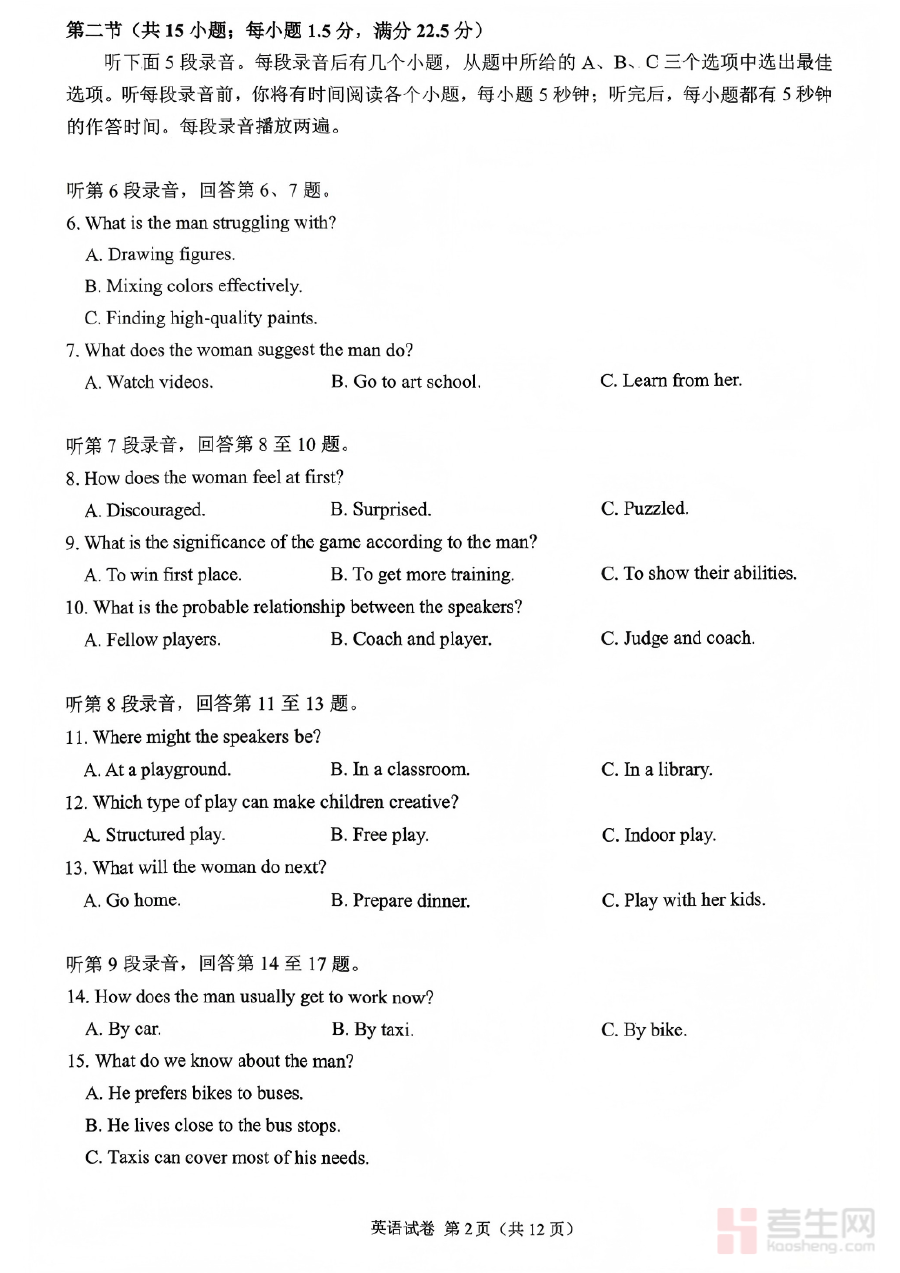 第二节（共 15 小题；每小题 1.5 分，满分 22.5 分）

听下面 5 段录音。每段录音后有几个小题，从题中所给的 A、B、C 三个选项中选出最佳选项。听每段录音前，你将有时间阅读各个小题，每小题 5 秒钟；听完后，每小题都有 5 秒钟的作答时间。每段录音播放两遍。

听第 6 段录音，回答第 6、7 题。

6. What is the man struggling with?

A. Drawing figures.

B. Mixing colors effectively.

C. Finding high-quality paints.

7. What does the woman suggest the man do?

A. Watch videos.

B. Go to art school.

C. Learn from her.

听第 7 段录音，回答第 8 至 10 题。

8. How does the woman feel at first?

A. Discouraged.

B. Surprised.

C. Puzzled.

9. What is the significance of the game according to the man?

A. To win first place.

B. To get more training.

C. To show their abilities.

10. What is the probable relationship between the speakers?

A. Fellow players.

B. Coach and player.

C. Judge and coach.

听第 8 段录音，回答第 11 至 13 题。

11. Where might the speakers be?

A. At a playground.

B. In a classroom.

C. In a library.

12. Which type of play can make children creative?

A. Structured play.

B. Free play.

C. Indoor play.

13. What will the woman do next?

A. Go home.

B. Prepare dinner.

C. Play with her kids.

听第 9 段录音，回答第 14 至 17 题。

14. How does the man usually get to work now?

A. By car.

B. By taxi.

C. By bike.

15. What do we know about the man?

A. He prefers bikes to buses.

B. He lives close to the bus stops.

C. Taxis can cover most of his needs.

英语试卷 第 2 页（共 12 页）

考生网 kaosheng.com